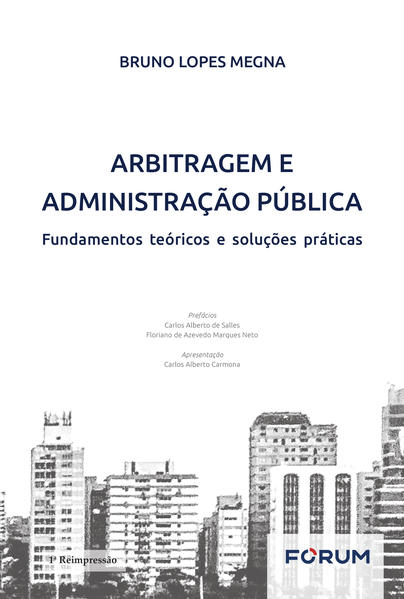 BRUNO LOPES MEGNA

ARBITRAGEM E ADMINISTRAÇÃO PÚBLICA

Fundamentos teóricos e soluções práticas

Prefácios
Carlos Alberto de Salles
Floriano de Azevedo Marques Neto

Apresentação
Carlos Alberto Carmona

1ª Reimpressão

FORUM